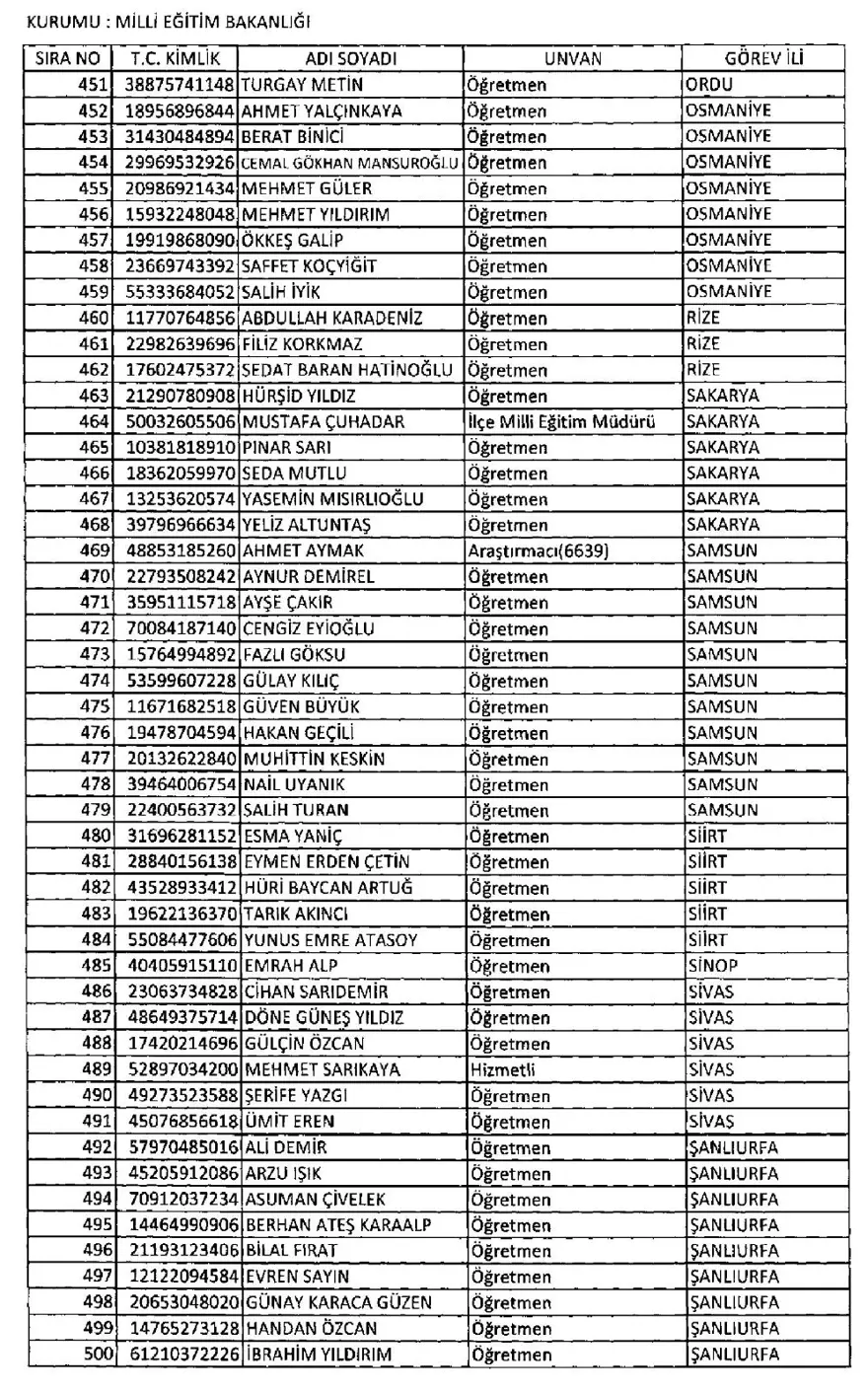 KURUMU : MİLLİ EĞİTİM BAKANLIĞI

| SIRA NO | T.C. KİMLİK | ADI SOYADI | UNVAN | GÖREV İLİ |
|---|---|---|---|---|
| 451 | 38875741148 | TURGAY METİN | Öğretmen | ORDU |
| 452 | 18956896844 | AHMET YALÇINKAYA | Öğretmen | OSMANİYE |
| 453 | 31430484894 | BERAT BİNİCİ | Öğretmen | OSMANİYE |
| 454 | 29969532926 | CEMAL GÖKHAN MANSUROĞLU | Öğretmen | OSMANİYE |
| 455 | 20986921434 | MEHMET GÜLER | Öğretmen | OSMANİYE |
| 456 | 15932248048 | MEHMET YILDIRIM | Öğretmen | OSMANİYE |
| 457 | 19919868090 | ÖKKEŞ GALİP | Öğretmen | OSMANİYE |
| 458 | 23669743392 | SAFFET KOÇYİĞİT | Öğretmen | OSMANİYE |
| 459 | 55333684052 | SALİH İYİK | Öğretmen | OSMANİYE |
| 460 | 11770764856 | ABDULLAH KARADENİZ | Öğretmen | RİZE |
| 461 | 22982639696 | FİLİZ KORKMAZ | Öğretmen | RİZE |
| 462 | 17602475372 | SEDAT BARAN HATİNOĞLU | Öğretmen | RİZE |
| 463 | 21290780908 | HÜRŞİD YILDIZ | Öğretmen | SAKARYA |
| 464 | 50032605506 | MUSTAFA ÇUHADAR | İlçe Milli Eğitim Müdürü | SAKARYA |
| 465 | 10381818910 | PINAR SARI | Öğretmen | SAKARYA |
| 466 | 18362059970 | SEDA MUTLU | Öğretmen | SAKARYA |
| 467 | 13253620574 | YASEMİN MISIRLIOĞLU | Öğretmen | SAKARYA |
| 468 | 39796966634 | YELİZ ALTUNTAŞ | Öğretmen | SAKARYA |
| 469 | 48853185260 | AHMET AYMAK | Araştırmacı(6639) | SAMSUN |
| 470 | 22793508242 | AYNUR DEMİREL | Öğretmen | SAMSUN |
| 471 | 35951115718 | AYŞE ÇAKIR | Öğretmen | SAMSUN |
| 472 | 70084187140 | CENGİZ EYİOĞLU | Öğretmen | SAMSUN |
| 473 | 15764994892 | FAZLI GÖKSU | Öğretmen | SAMSUN |
| 474 | 53599607228 | GÜLAY KILIÇ | Öğretmen | SAMSUN |
| 475 | 11671682518 | GÜVEN BÜYÜK | Öğretmen | SAMSUN |
| 476 | 19478704594 | HAKAN GEÇİLİ | Öğretmen | SAMSUN |
| 477 | 20132622840 | MUHİTTİN KESKİN | Öğretmen | SAMSUN |
| 478 | 39464006754 | NAİL UYANIK | Öğretmen | SAMSUN |
| 479 | 22400563732 | SALİH TURAN | Öğretmen | SAMSUN |
| 480 | 31696281152 | ESMA YANİÇ | Öğretmen | SİİRT |
| 481 | 28840156138 | EYMEN ERDEN ÇETİN | Öğretmen | SİİRT |
| 482 | 43528933412 | HÜRİ BAYCAN ARTUĞ | Öğretmen | SİİRT |
| 483 | 19622136370 | TARIK AKINCI | Öğretmen | SİİRT |
| 484 | 55084477606 | YUNUS EMRE ATASOY | Öğretmen | SİİRT |
| 485 | 40405915110 | EMRAH ALP | Öğretmen | SİNOP |
| 486 | 23063734828 | CİHAN SARIDEMİR | Öğretmen | SİVAS |
| 487 | 48649375714 | DÖNE GÜNEŞ YILDIZ | Öğretmen | SİVAS |
| 488 | 17420214696 | GÜLÇİN ÖZCAN | Öğretmen | SİVAS |
| 489 | 52897034200 | MEHMET SARIKAYA | Hizmetli | SİVAS |
| 490 | 49273523588 | ŞERİFE YAZGI | Öğretmen | SİVAS |
| 491 | 45076856618 | ÜMİT EREN | Öğretmen | SİVAS |
| 492 | 57970485016 | ALİ DEMİR | Öğretmen | ŞANLIURFA |
| 493 | 45205912086 | ARZU IŞIK | Öğretmen | ŞANLIURFA |
| 494 | 70912037234 | ASUMAN ÇİVELEK | Öğretmen | ŞANLIURFA |
| 495 | 14464990906 | BERHAN ATEŞ KARAALP | Öğretmen | ŞANLIURFA |
| 496 | 21193123406 | BİLAL FIRAT | Öğretmen | ŞANLIURFA |
| 497 | 12122094584 | EVREN SAYIN | Öğretmen | ŞANLIURFA |
| 498 | 20653048020 | GÜNAY KARACA GÜZEN | Öğretmen | ŞANLIURFA |
| 499 | 14765273128 | HANDAN ÖZCAN | Öğretmen | ŞANLIURFA |
| 500 | 61210372226 | İBRAHİM YILDIRIM | Öğretmen | ŞANLIURFA |